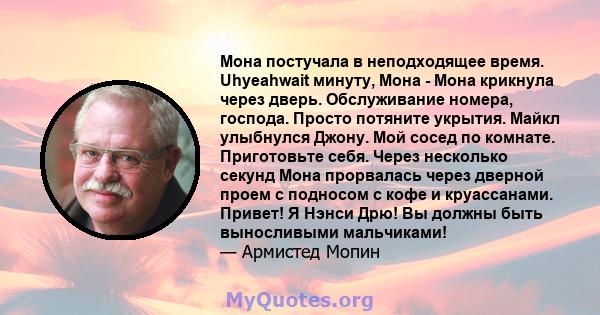 Мона постучала в неподходящее время. Uhyeahwait минуту, Мона - Мона крикнула через дверь. Обслуживание номера, господа. Просто потяните укрытия. Майкл улыбнулся Джону. Мой сосед по комнате. Приготовьте себя. Через несколько секунд Мона прорвалась через дверной проем с подносом с кофе и круассанами. Привет! Я Нэнси Дрю! Вы должны быть выносливыми мальчиками!
— Армистед Мопин

MyQuotes.org